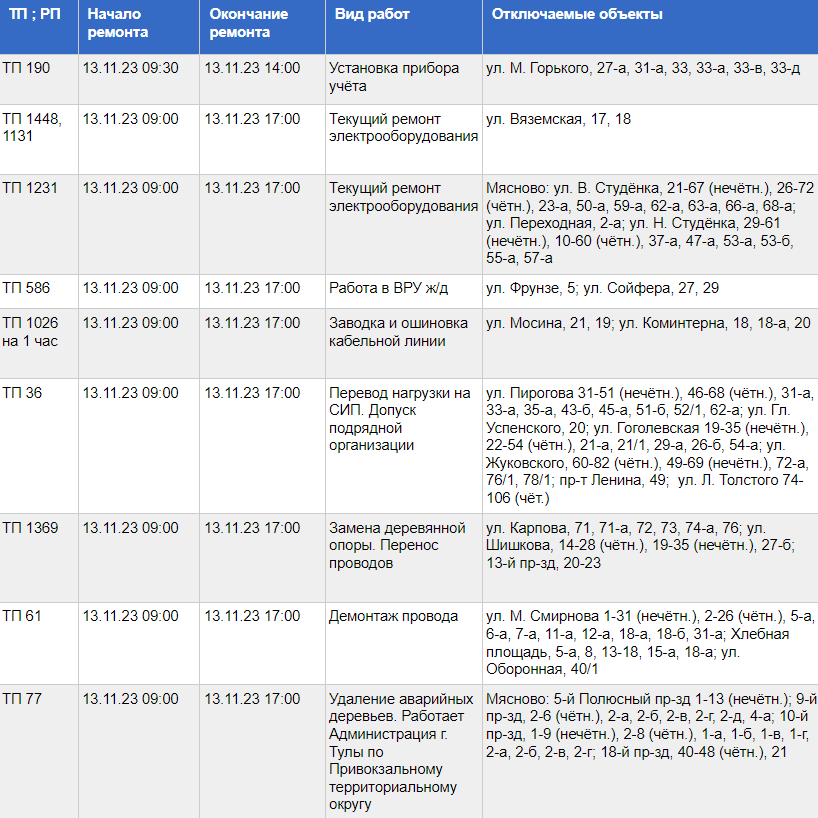 | ТП ; РП | Начало ремонта | Окончание ремонта | Вид работ | Отключаемые объекты |
|---|---|---|---|---|
| ТП 190 | 13.11.23 09:30 | 13.11.23 14:00 | Установка прибора учёта | ул. М. Горького, 27-а, 31-а, 33, 33-а, 33-в, 33-д |
| ТП 1448, 1131 | 13.11.23 09:00 | 13.11.23 17:00 | Текущий ремонт электрооборудования | ул. Вяземская, 17, 18 |
| ТП 1231 | 13.11.23 09:00 | 13.11.23 17:00 | Текущий ремонт электрооборудования | Мясново: ул. В. Студёнка, 21-67 (нечётн.), 26-72 (чётн.), 23-а, 50-а, 59-а, 62-а, 63-а, 66-а, 68-а; ул. Переходная, 2-а; ул. Н. Студёнка, 29-61 (нечётн.), 10-60 (чётн.), 37-а, 47-а, 53-а, 53-б, 55-а, 57-а |
| ТП 586 | 13.11.23 09:00 | 13.11.23 17:00 | Работа в ВРУ ж/д | ул. Фрунзе, 5; ул. Сойфера, 27, 29 |
| ТП 1026 на 1 час | 13.11.23 09:00 | 13.11.23 17:00 | Заводка и ошиновка кабельной линии | ул. Мосина, 21, 19; ул. Коминтерна, 18, 18-а, 20 |
| ТП 36 | 13.11.23 09:00 | 13.11.23 17:00 | Перевод нагрузки на СИП. Допуск подрядной организации | ул. Пирогова 31-51 (нечётн.), 46-68 (чётн.), 31-а, 33-а, 35-а, 43-б, 45-а, 51-б, 52/1, 62-а; ул. Гл. Успенского, 20; ул. Гоголевская 19-35 (нечётн.), 22-54 (чётн.), 21-а, 21/1, 29-а, 26-б, 54-а; ул. Жуковского, 60-82 (чётн.), 49-69 (нечётн.), 72-а, 76/1, 78/1; пр-т Ленина, 49; ул. Л. Толстого 74-106 (чёт.) |
| ТП 1369 | 13.11.23 09:00 | 13.11.23 17:00 | Замена деревянной опоры. Перенос проводов | ул. Карпова, 71, 71-а, 72, 73, 74-а, 76; ул. Шишкова, 14-28 (чётн.), 19-35 (нечётн.), 27-б; 13-й пр-зд, 20-23 |
| ТП 61 | 13.11.23 09:00 | 13.11.23 17:00 | Демонтаж провода | ул. М. Смирнова 1-31 (нечётн.), 2-26 (чётн.), 5-а, 6-а, 7-а, 11-а, 12-а, 18-а, 18-б, 31-а; Хлебная площадь, 5-а, 8, 13-18, 15-а, 18-а; ул. Оборонная, 40/1 |
| ТП 77 | 13.11.23 09:00 | 13.11.23 17:00 | Удаление аварийных деревьев. Работает Администрация г. Тулы по Привокзальному территориальному округу | Мясново: 5-й Полюсный пр-зд 1-13 (нечётн.); 9-й пр-зд, 2-6 (чётн.), 2-а, 2-б, 2-в, 2-г, 2-д, 4-а; 10-й пр-зд, 1-9 (нечётн.), 2-8 (чётн.), 1-а, 1-б, 1-в, 1-г, 2-а, 2-б, 2-в, 2-г; 18-й пр-зд, 40-48 (чётн.), 21 |